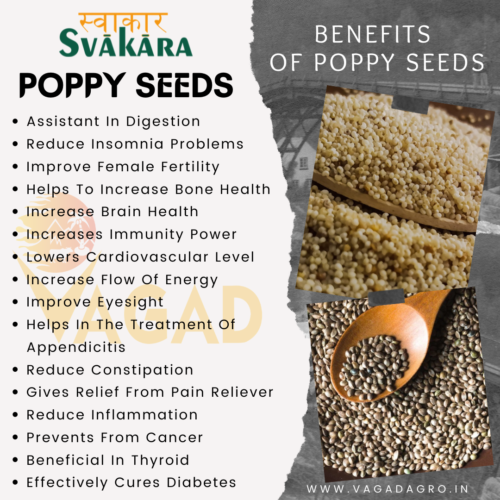 स्वाकार
SVĀKĀRA
POPPY SEEDS

• Assistant In Digestion
• Reduce Insomnia Problems
• Improve Female Fertility
• Helps To Increase Bone Health
• Increase Brain Health
• Increases Immunity Power
• Lowers Cardiovascular Level
• Increase Flow Of Energy
• Improve Eyesight
• Helps In The Treatment Of Appendicitis
• Reduce Constipation
• Gives Relief From Pain Reliever
• Reduce Inflammation
• Prevents From Cancer
• Beneficial In Thyroid
• Effectively Cures Diabetes

BENEFITS
OF POPPY SEEDS

WWW.VAGADAGRO.IN

VAGAD